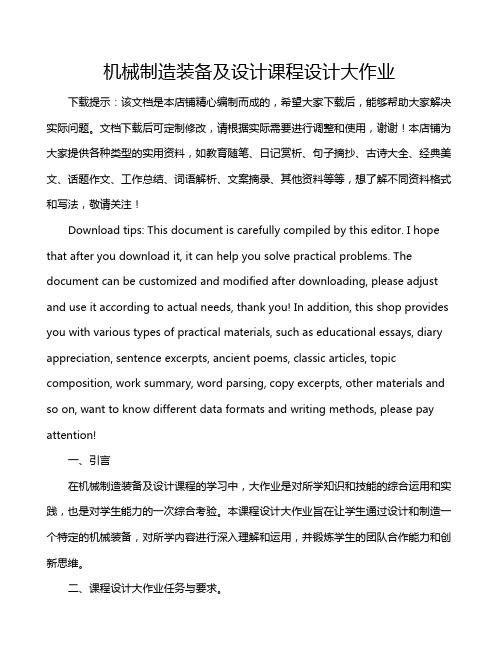 机械制造装备及设计课程设计大作业

下载提示：该文档是本店铺精心编制而成的，希望大家下载后，能够帮助大家解决实际问题。文档下载后可定制修改，请根据实际需要进行调整和使用，谢谢！本店铺为大家提供各种类型的实用资料，如教育随笔、日记赏析、句子摘抄、古诗大全、经典美文、话题作文、工作总结、词语解析、文案摘录、其他资料等等，想了解不同资料格式和写法，敬请关注！

Download tips: This document is carefully compiled by this editor. I hope that after you download it, it can help you solve practical problems. The document can be customized and modified after downloading, please adjust and use it according to actual needs, thank you! In addition, this shop provides you with various types of practical materials, such as educational essays, diary appreciation, sentence excerpts, ancient poems, classic articles, topic composition, work summary, word parsing, copy excerpts, other materials and so on, want to know different data formats and writing methods, please pay attention!

一、引言

在机械制造装备及设计课程的学习中，大作业是对所学知识和技能的综合运用和实践，也是对学生能力的一次综合考验。本课程设计大作业旨在让学生通过设计和制造一个特定的机械装备，对所学内容进行深入理解和运用，并锻炼学生的团队合作能力和创新思维。

二、课程设计大作业任务与要求。